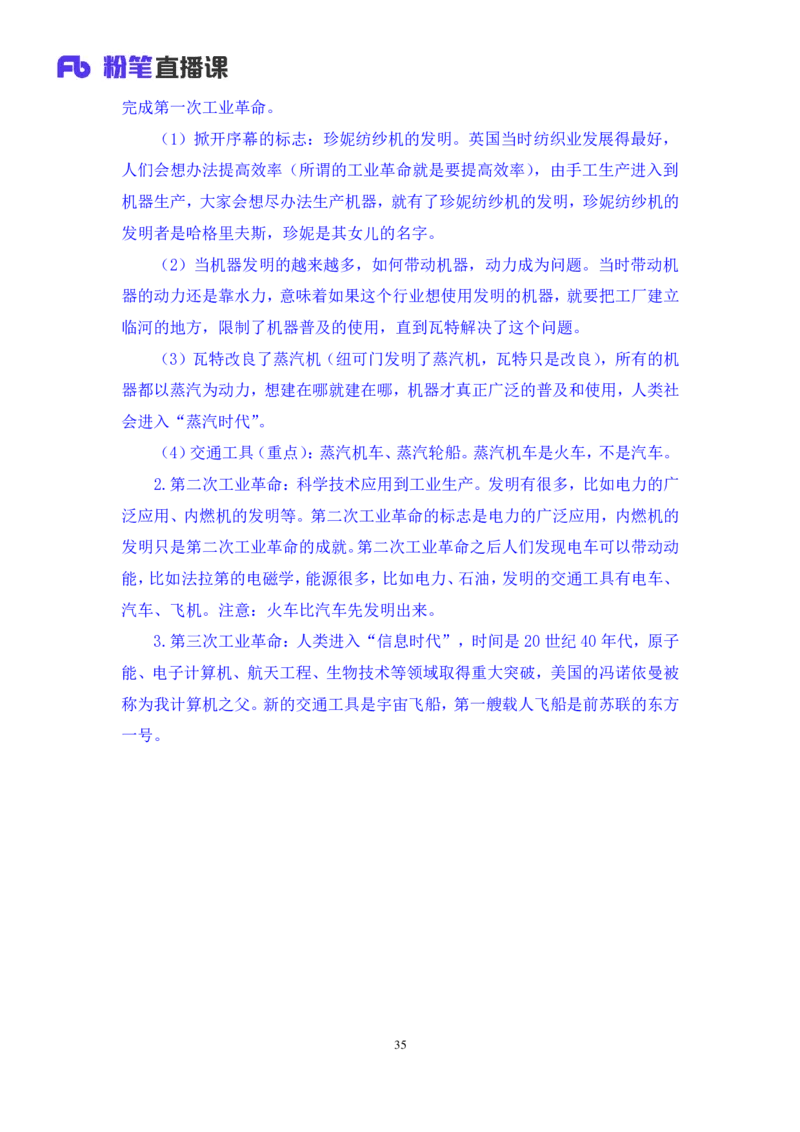 Fb 粉笔直播课

完成第一次工业革命。

（1）掀开序幕的标志：珍妮纺纱机的发明。英国当时纺织业发展得最好，人们会想办法提高效率（所谓的工业革命就是要提高效率），由手工生产进入到机器生产，大家会想尽办法生产机器，就有了珍妮纺纱机的发明，珍妮纺纱机的发明者是哈格里夫斯，珍妮是其女儿的名字。

（2）当机器发明的越来越多，如何带动机器，动力成为问题。当时带动机器的动力还是靠水力，意味着如果这个行业想使用发明的机器，就要把工厂建立临河的地方，限制了机器普及的使用，直到瓦特解决了这个问题。

（3）瓦特改良了蒸汽机（纽可门发明了蒸汽机，瓦特只是改良），所有的机器都以蒸汽为动力，想建在哪就建在哪，机器才真正广泛的普及和使用，人类社会进入“蒸汽时代”。

（4）交通工具（重点）：蒸汽机车、蒸汽轮船。蒸汽机车是火车，不是汽车。

2.第二次工业革命：科学技术应用到工业生产。发明有很多，比如电力的广泛应用、内燃机的发明等。第二次工业革命的标志是电力的广泛应用，内燃机的发明只是第二次工业革命的成就。第二次工业革命之后人们发现电车可以带动动能，比如法拉第的电磁学，能源很多，比如电力、石油，发明的交通工具有电车、汽车、飞机。注意：火车比汽车先发明出来。

3.第三次工业革命：人类进入“信息时代”，时间是 20 世纪 40 年代，原子能、电子计算机、航天工程、生物技术等领域取得重大突破，美国的冯诺依曼被称为我计算机之父。新的交通工具是宇宙飞船，第一艘载人飞船是前苏联的东方一号。

35